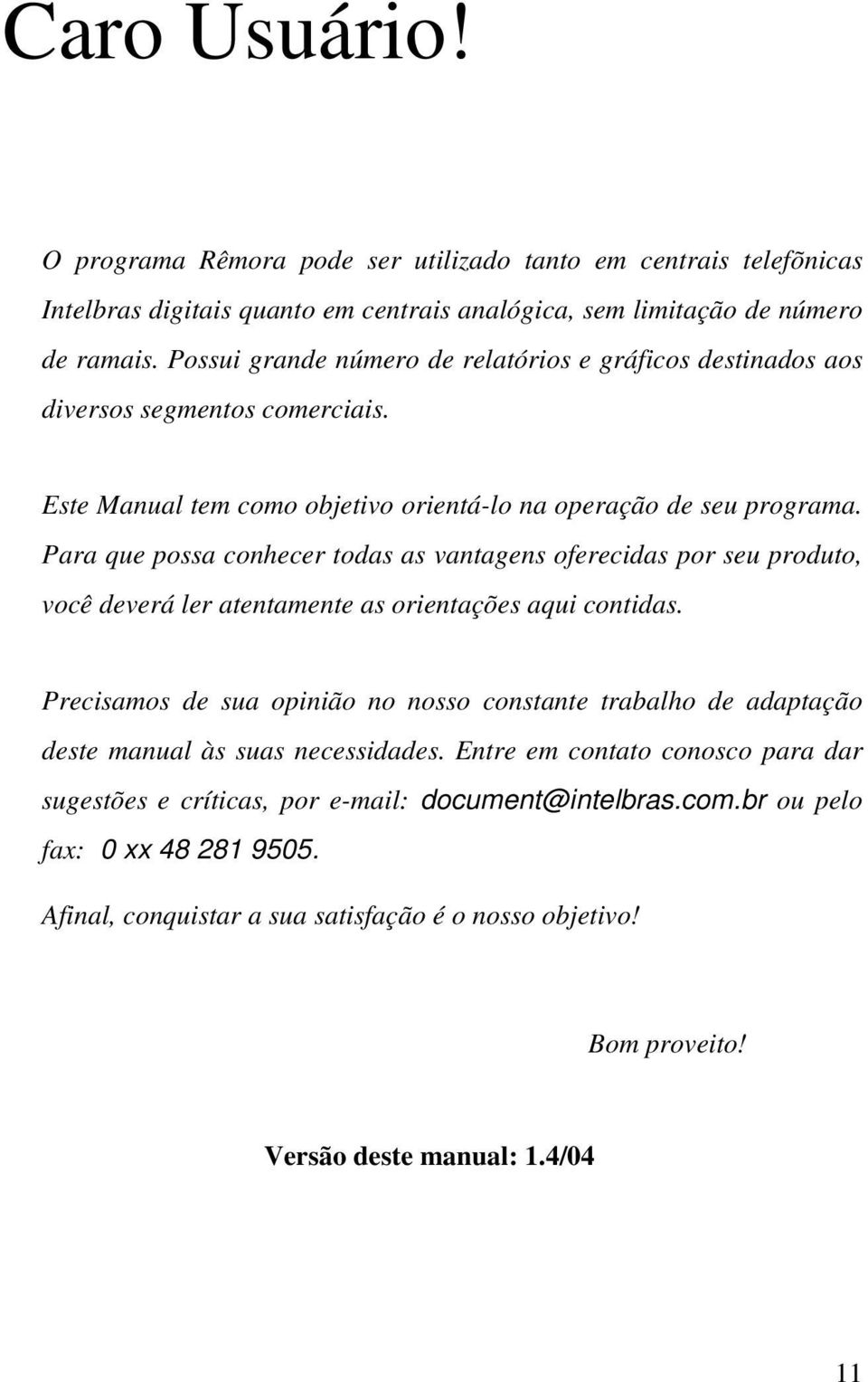 Caro Usuário!

O programa Rêmora pode ser utilizado tanto em centrais telefõnicas Intelbras digitais quanto em centrais analógica, sem limitação de número de ramais. Possui grande número de relatórios e gráficos destinados aos diversos segmentos comerciais.

Este Manual tem como objetivo orientá-lo na operação de seu programa. Para que possa conhecer todas as vantagens oferecidas por seu produto, você deverá ler atentamente as orientações aqui contidas.

Precisamos de sua opinião no nosso constante trabalho de adaptação deste manual às suas necessidades. Entre em contato conosco para dar sugestões e críticas, por e-mail: document@intelbras.com.br ou pelo fax: 0 xx 48 281 9505.

Afinal, conquistar a sua satisfação é o nosso objetivo!

Bom proveito!

Versão deste manual: 1.4/04

11